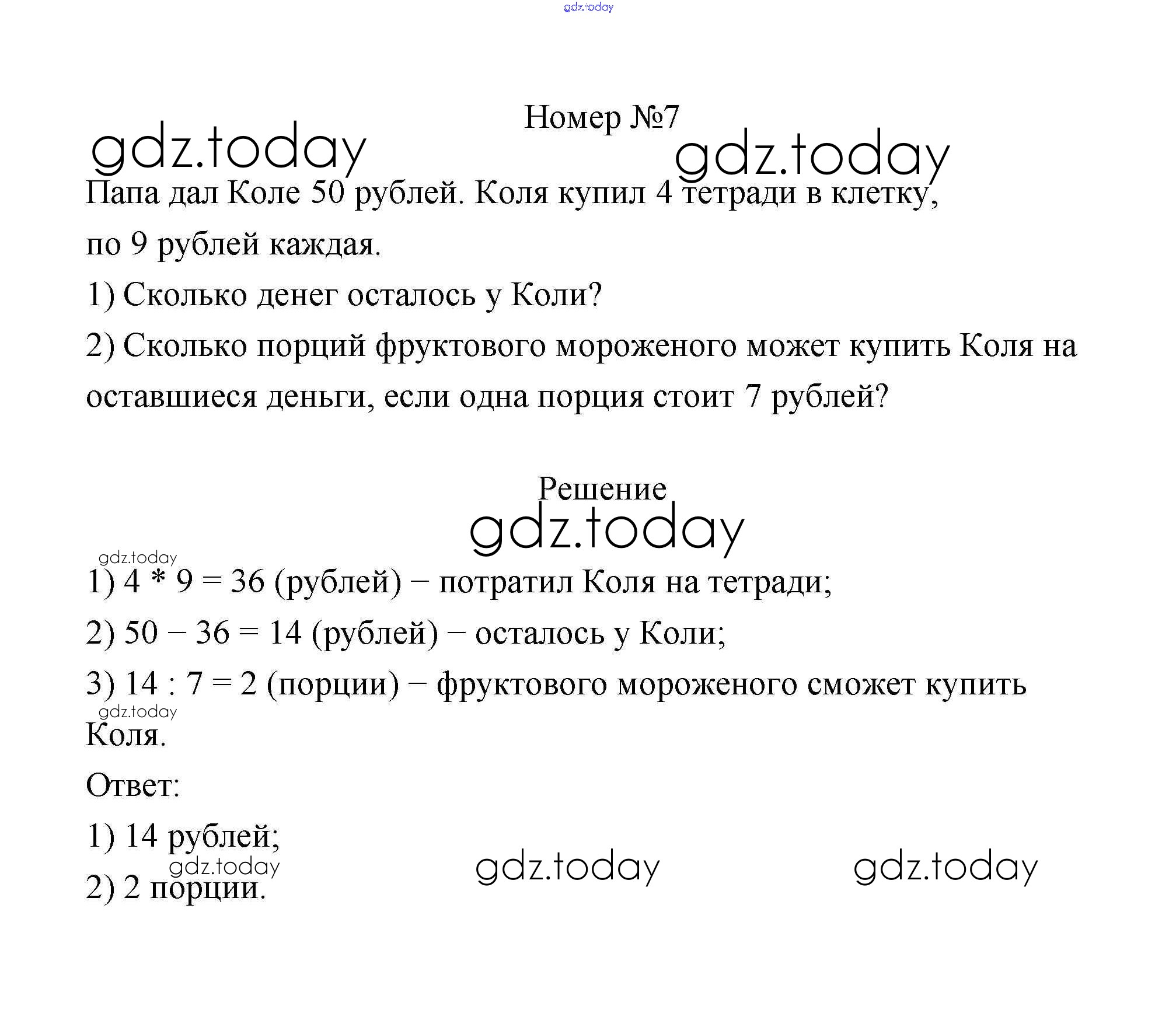 gdz.today

Номер №7

gdz.today gdz.today

Папа дал Коле 50 рублей. Коля купил 4 тетради в клетку, по 9 рублей каждая.

1) Сколько денег осталось у Коли?

2) Сколько порций фруктового мороженого может купить Коля на оставшиеся деньги, если одна порция стоит 7 рублей?

Решение

gdz.today

gdz.today

1) 4 * 9 = 36 (рублей) − потратил Коля на тетради;

2) 50 − 36 = 14 (рублей) − осталось у Коли;

3) 14 : 7 = 2 (порции) − фруктового мороженого сможет купить Коля.

gdz.today

Ответ:

1) 14 рублей;

gdz.today gdz.today gdz.today

2) 2 порции.